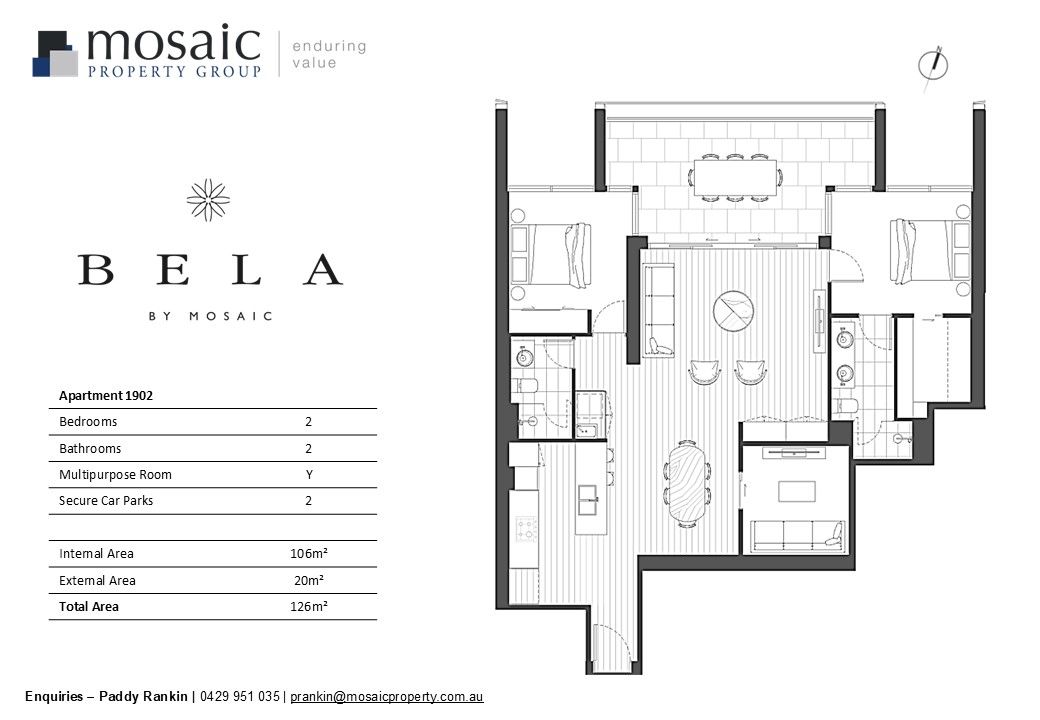 mosaic
PROPERTY GROUP
enduring value

BELA
BY MOSAIC

| Apartment 1902 | |
|---|---|
| Bedrooms | 2 |
| Bathrooms | 2 |
| Multipurpose Room | Y |
| Secure Car Parks | 2 |
| | |
| Internal Area | 106m² |
| External Area | 20m² |
| Total Area | 126m² |

Enquiries – Paddy Rankin | 0429 951 035 | prankin@mosaicproperty.com.au